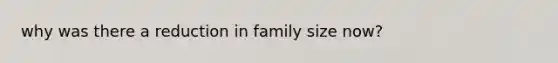 why was there a reduction in family size now?